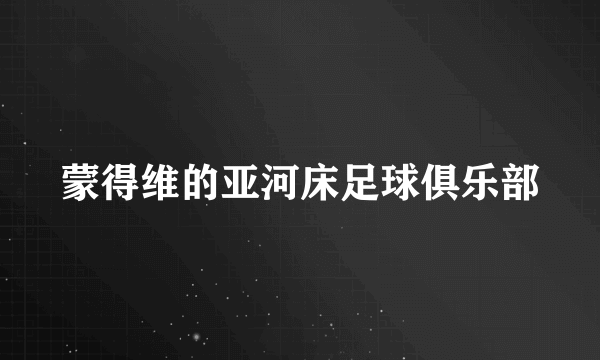 蒙得维的亚河床足球俱乐部